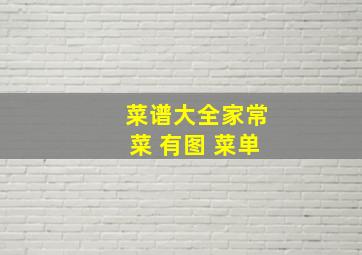 菜谱大全家常菜 有图 菜单